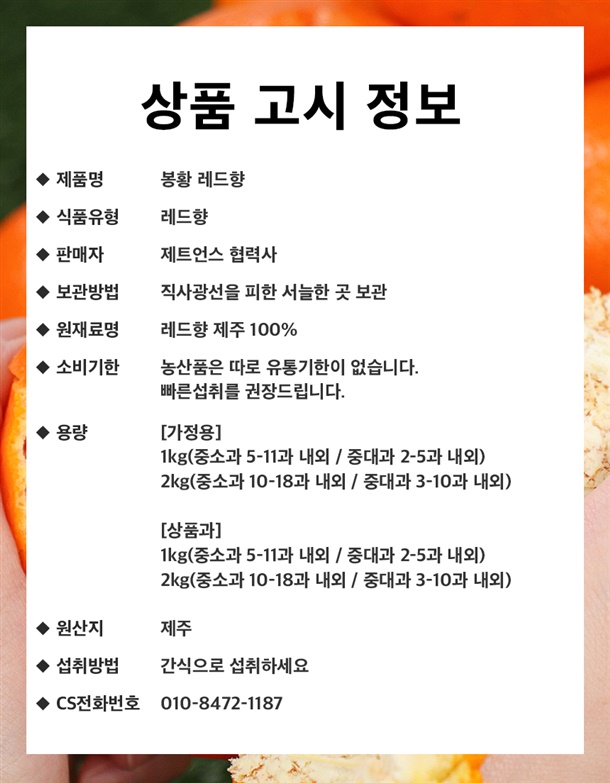 상품 고시 정보

◆ 제품명 봉황 레드향

◆ 식품유형 레드향

◆ 판매자 제트언스 협력사

◆ 보관방법 직사광선을 피한 서늘한 곳 보관

◆ 원재료명 레드향 제주 100%

◆ 소비기한 농산품은 따로 유통기한이 없습니다. 빠른섭취를 권장드립니다.

◆ 용량 [가정용]
1kg(중소과 5-11과 내외 / 중대과 2-5과 내외)
2kg(중소과 10-18과 내외 / 중대과 3-10과 내외)

[상품과]
1kg(중소과 5-11과 내외 / 중대과 2-5과 내외)
2kg(중소과 10-18과 내외 / 중대과 3-10과 내외)

◆ 원산지 제주

◆ 섭취방법 간식으로 섭취하세요

◆ CS전화번호 010-8472-1187